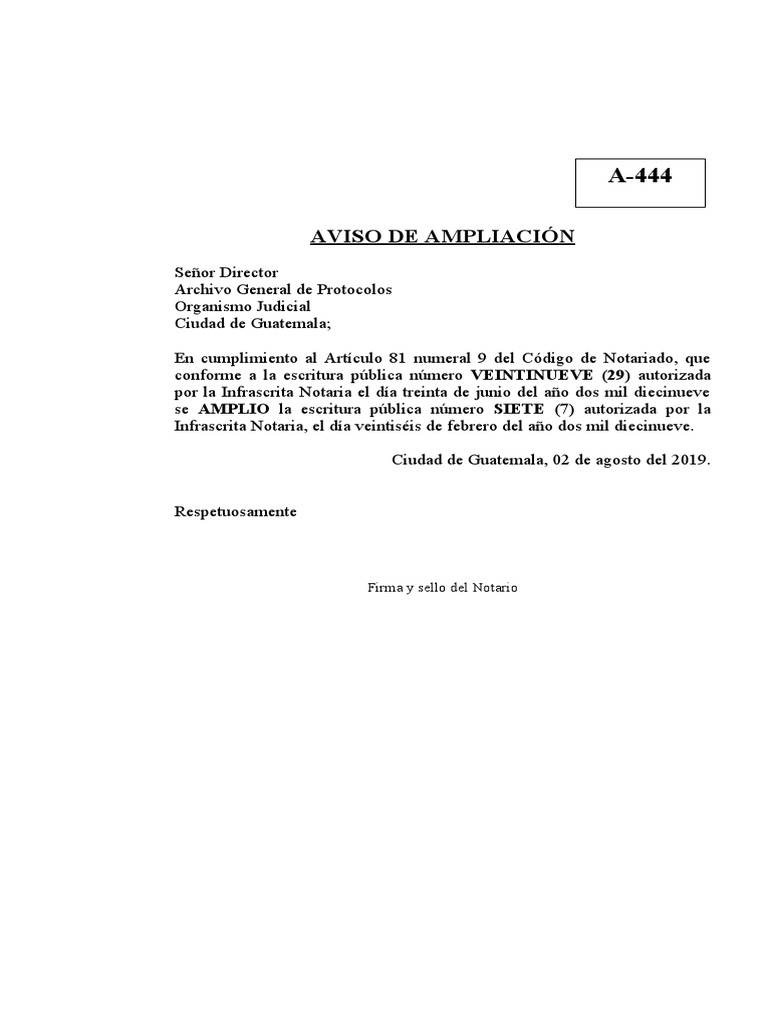 A-444

AVISO DE AMPLIACIÓN

Señor Director
Archivo General de Protocolos
Organismo Judicial
Ciudad de Guatemala;

En cumplimiento al Artículo 81 numeral 9 del Código de Notariado, que conforme a la escritura pública número VEINTINUEVE (29) autorizada por la Infrascrita Notaria el día treinta de junio del año dos mil diecinueve se AMPLIO la escritura pública número SIETE (7) autorizada por la Infrascrita Notaria, el día veintiséis de febrero del año dos mil diecinueve.

Ciudad de Guatemala, 02 de agosto del 2019.

Respetuosamente

Firma y sello del Notario